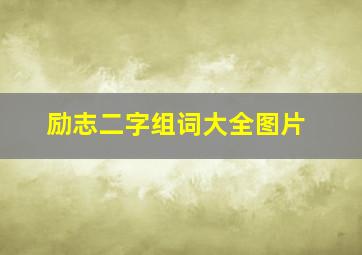 励志二字组词大全图片